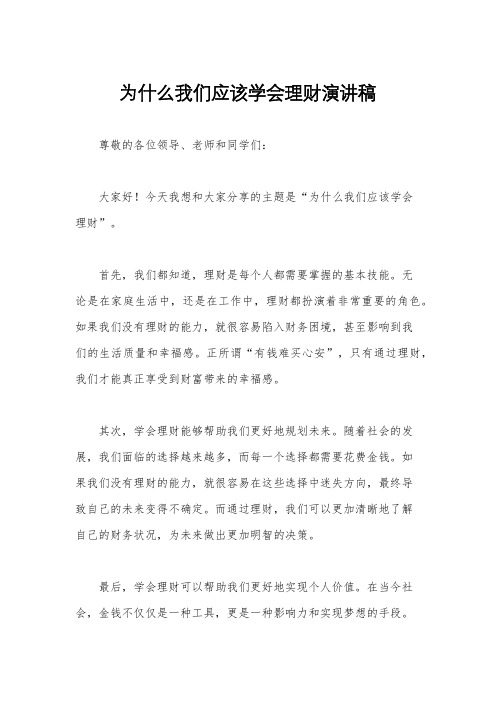 为什么我们应该学会理财演讲稿

尊敬的各位领导、老师和同学们：

大家好！今天我想和大家分享的主题是“为什么我们应该学会理财”。

首先，我们都知道，理财是每个人都需要掌握的基本技能。无论是在家庭生活中，还是在工作中，理财都扮演着非常重要的角色。如果我们没有理财的能力，就很容易陷入财务困境，甚至影响到我们的生活质量和幸福感。正所谓“有钱难买心安”，只有通过理财，我们才能真正享受到财富带来的幸福感。

其次，学会理财能够帮助我们更好地规划未来。随着社会的发展，我们面临的选择越来越多，而每一个选择都需要花费金钱。如果我们没有理财的能力，就很容易在这些选择中迷失方向，最终导致自己的未来变得不确定。而通过理财，我们可以更加清晰地了解自己的财务状况，为未来做出更加明智的决策。

最后，学会理财可以帮助我们更好地实现个人价值。在当今社会，金钱不仅仅是一种工具，更是一种影响力和实现梦想的手段。